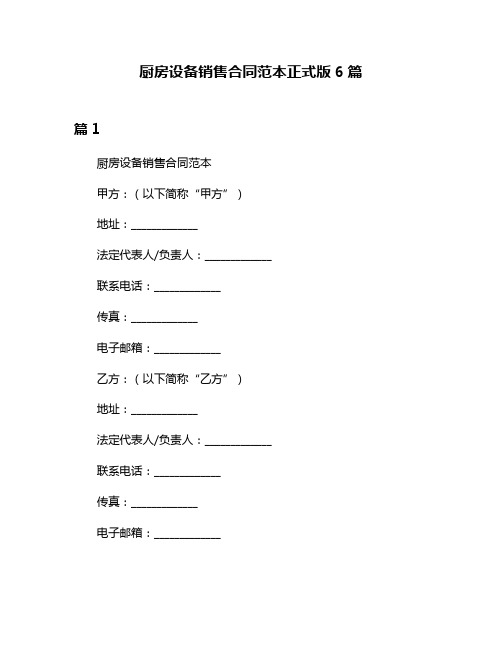 厨房设备销售合同范本正式版 6 篇

篇 1

厨房设备销售合同范本

甲方：（以下简称“甲方”）

地址：____________

法定代表人/负责人：____________

联系电话：____________

传真：____________

电子邮箱：____________

乙方：（以下简称“乙方”）

地址：____________

法定代表人/负责人：____________

联系电话：____________

传真：____________

电子邮箱：____________